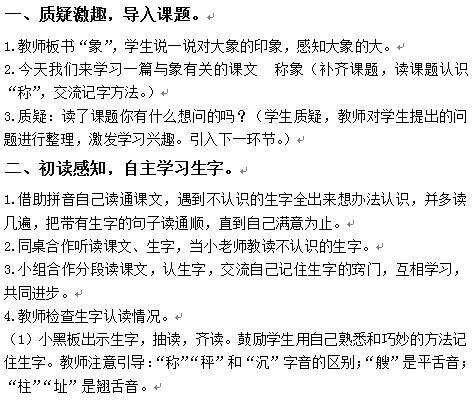 一、质疑激趣，导入课题。

1.教师板书“象”，学生说一说对大象的印象，感知大象的大。
2.今天我们来学习一篇与象有关的课文　称象（补齐课题，读课题认识“称”，交流记字方法。）
3.质疑：读了课题你有什么想问的吗？（学生质疑，教师对学生提出的问题进行整理，激发学习兴趣。引入下一环节。）

二、初读感知，自主学习生字。

1.借助拼音自己读通课文，遇到不认识的生字全出来想办法认识，并多读几遍，把带有生字的句子读通顺，直到自己满意为止。
2.同桌合作听读课文、生字，当小老师教读不认识的生字。
3.小组合作分段读课文，认生字，交流自己记住生字的窍门，互相学习，共同进步。
4.教师检查生字认读情况。
（1）小黑板出示生字，抽读，齐读。鼓励学生用自己熟悉和巧妙的方法记住生字。教师注意引导：“称”“秤”和“沉”字音的区别；“艘”是平舌音；“柱”“址”是翘舌音。